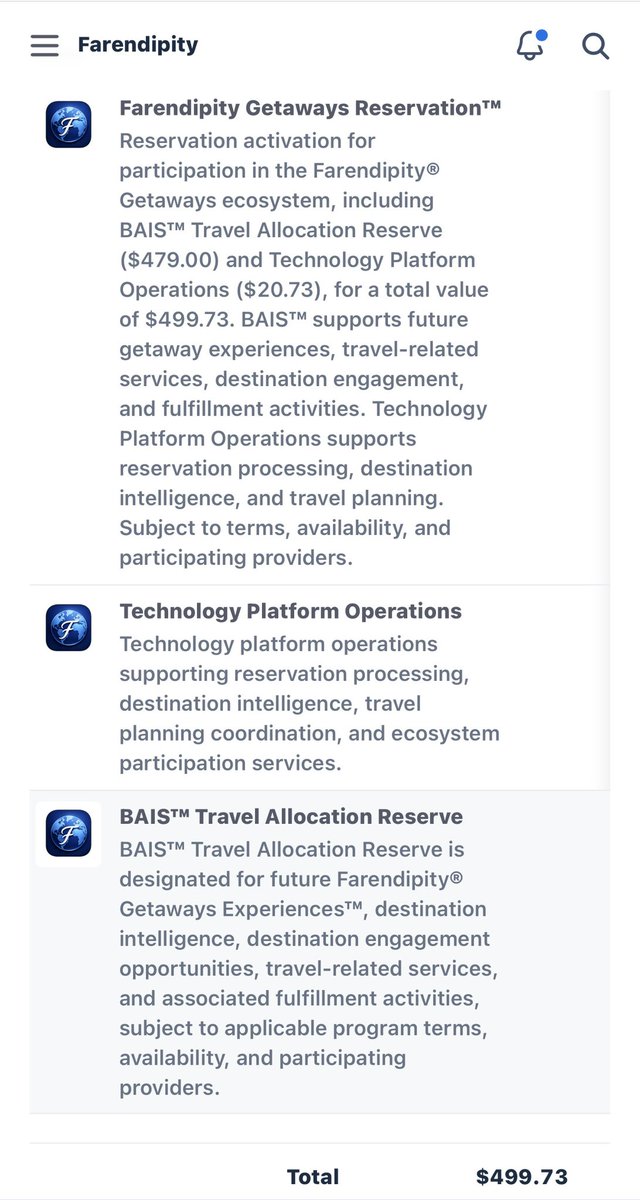 Farendipity

Farendipity Getaways Reservation™
Reservation activation for participation in the Farendipity® Getaways ecosystem, including BAIS™ Travel Allocation Reserve ($479.00) and Technology Platform Operations ($20.73), for a total value of $499.73. BAIS™ supports future getaway experiences, travel-related services, destination engagement, and fulfillment activities. Technology Platform Operations supports reservation processing, destination intelligence, and travel planning. Subject to terms, availability, and participating providers.

Technology Platform Operations
Technology platform operations supporting reservation processing, destination intelligence, travel planning coordination, and ecosystem participation services.

BAIS™ Travel Allocation Reserve
BAIS™ Travel Allocation Reserve is designated for future Farendipity® Getaways Experiences™, destination intelligence, destination engagement opportunities, travel-related services, and associated fulfillment activities, subject to applicable program terms, availability, and participating providers.

Total $499.73